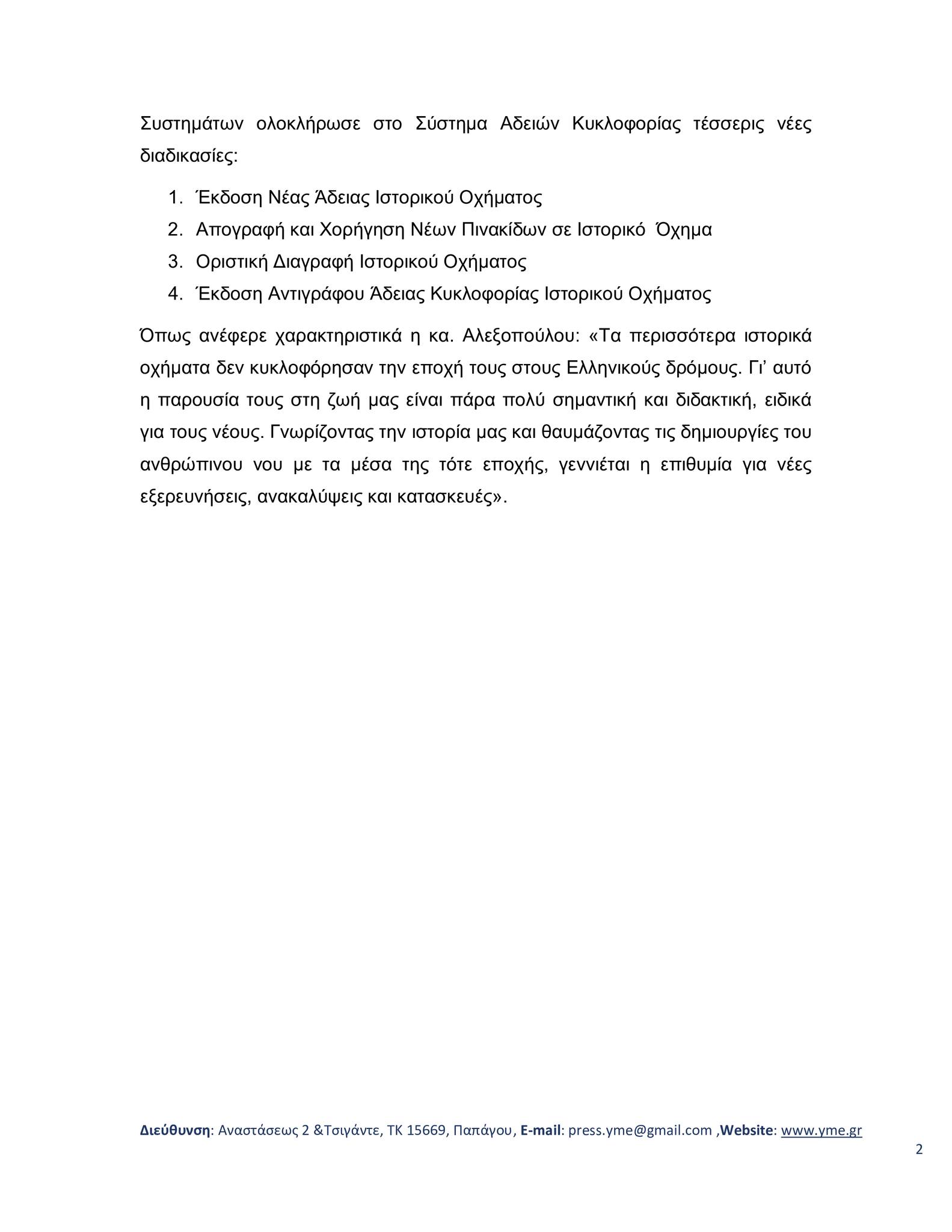 Συστημάτων ολοκλήρωσε στο Σύστημα Αδειών Κυκλοφορίας τέσσερις νέες διαδικασίες:

1. Έκδοση Νέας Άδειας Ιστορικού Οχήματος
2. Απογραφή και Χορήγηση Νέων Πινακίδων σε Ιστορικό Όχημα
3. Οριστική Διαγραφή Ιστορικού Οχήματος
4. Έκδοση Αντιγράφου Άδειας Κυκλοφορίας Ιστορικού Οχήματος

Όπως ανέφερε χαρακτηριστικά η κα. Αλεξοπούλου: «Τα περισσότερα ιστορικά οχήματα δεν κυκλοφόρησαν την εποχή τους στους Ελληνικούς δρόμους. Γι' αυτό η παρουσία τους στη ζωή μας είναι πάρα πολύ σημαντική και διδακτική, ειδικά για τους νέους. Γνωρίζοντας την ιστορία μας και θαυμάζοντας τις δημιουργίες του ανθρώπινου νου με τα μέσα της τότε εποχής, γεννιέται η επιθυμία για νέες εξερευνήσεις, ανακαλύψεις και κατασκευές».

Διεύθυνση: Αναστάσεως 2 &Τσιγάντε, ΤΚ 15669, Παπάγου, E-mail: press.yme@gmail.com ,Website: www.yme.gr

2